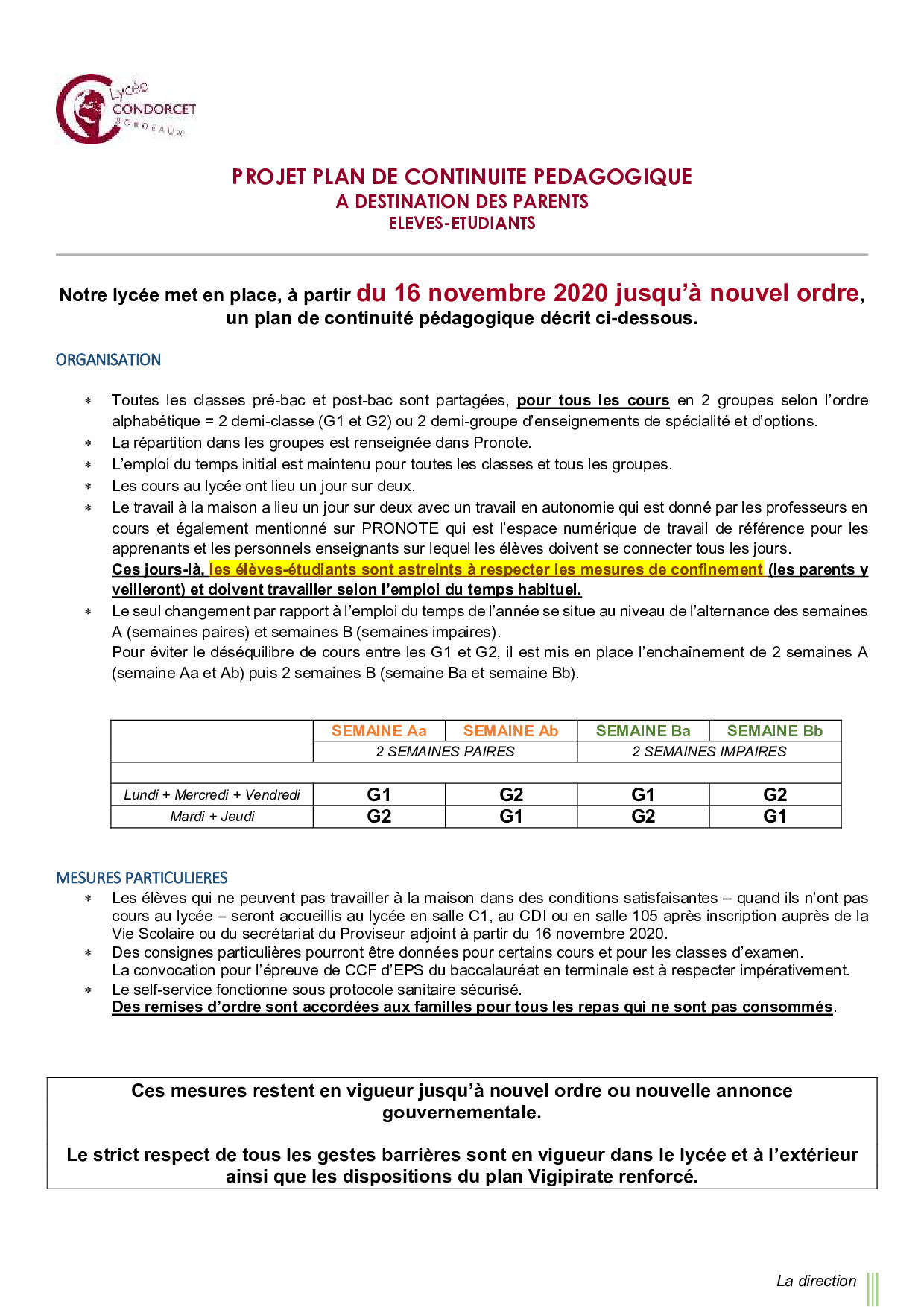 Lycée CONDORCET BORDEAUX

PROJET PLAN DE CONTINUITE PEDAGOGIQUE
A DESTINATION DES PARENTS
ELEVES-ETUDIANTS

Notre lycée met en place, à partir du 16 novembre 2020 jusqu'à nouvel ordre, un plan de continuité pédagogique décrit ci-dessous.

ORGANISATION

* Toutes les classes pré-bac et post-bac sont partagées, pour tous les cours en 2 groupes selon l'ordre alphabétique = 2 demi-classe (G1 et G2) ou 2 demi-groupe d'enseignements de spécialité et d'options.
* La répartition dans les groupes est renseignée dans Pronote.
* L'emploi du temps initial est maintenu pour toutes les classes et tous les groupes.
* Les cours au lycée ont lieu un jour sur deux.
* Le travail à la maison a lieu un jour sur deux avec un travail en autonomie qui est donné par les professeurs en cours et également mentionné sur PRONOTE qui est l'espace numérique de travail de référence pour les apprenants et les personnels enseignants sur lequel les élèves doivent se connecter tous les jours.
Ces jours-là, les élèves-étudiants sont astreints à respecter les mesures de confinement (les parents y veilleront) et doivent travailler selon l'emploi du temps habituel.
* Le seul changement par rapport à l'emploi du temps de l'année se situe au niveau de l'alternance des semaines A (semaines paires) et semaines B (semaines impaires).
Pour éviter le déséquilibre de cours entre les G1 et G2, il est mis en place l'enchaînement de 2 semaines A (semaine Aa et Ab) puis 2 semaines B (semaine Ba et semaine Bb).

| | SEMAINE Aa | SEMAINE Ab | SEMAINE Ba | SEMAINE Bb |
|---|---|---|---|---|
| | 2 SEMAINES PAIRES | | 2 SEMAINES IMPAIRES | |
| | | | | |
| Lundi + Mercredi + Vendredi | G1 | G2 | G1 | G2 |
| Mardi + Jeudi | G2 | G1 | G2 | G1 |

MESURES PARTICULIERES

* Les élèves qui ne peuvent pas travailler à la maison dans des conditions satisfaisantes – quand ils n'ont pas cours au lycée – seront accueillis au lycée en salle C1, au CDI ou en salle 105 après inscription auprès de la Vie Scolaire ou du secrétariat du Proviseur adjoint à partir du 16 novembre 2020.
* Des consignes particulières pourront être données pour certains cours et pour les classes d'examen.
La convocation pour l'épreuve de CCF d'EPS du baccalauréat en terminale est à respecter impérativement.
* Le self-service fonctionne sous protocole sanitaire sécurisé.
Des remises d'ordre sont accordées aux familles pour tous les repas qui ne sont pas consommés.

Ces mesures restent en vigueur jusqu'à nouvel ordre ou nouvelle annonce gouvernementale.

Le strict respect de tous les gestes barrières sont en vigueur dans le lycée et à l'extérieur ainsi que les dispositions du plan Vigipirate renforcé.

La direction